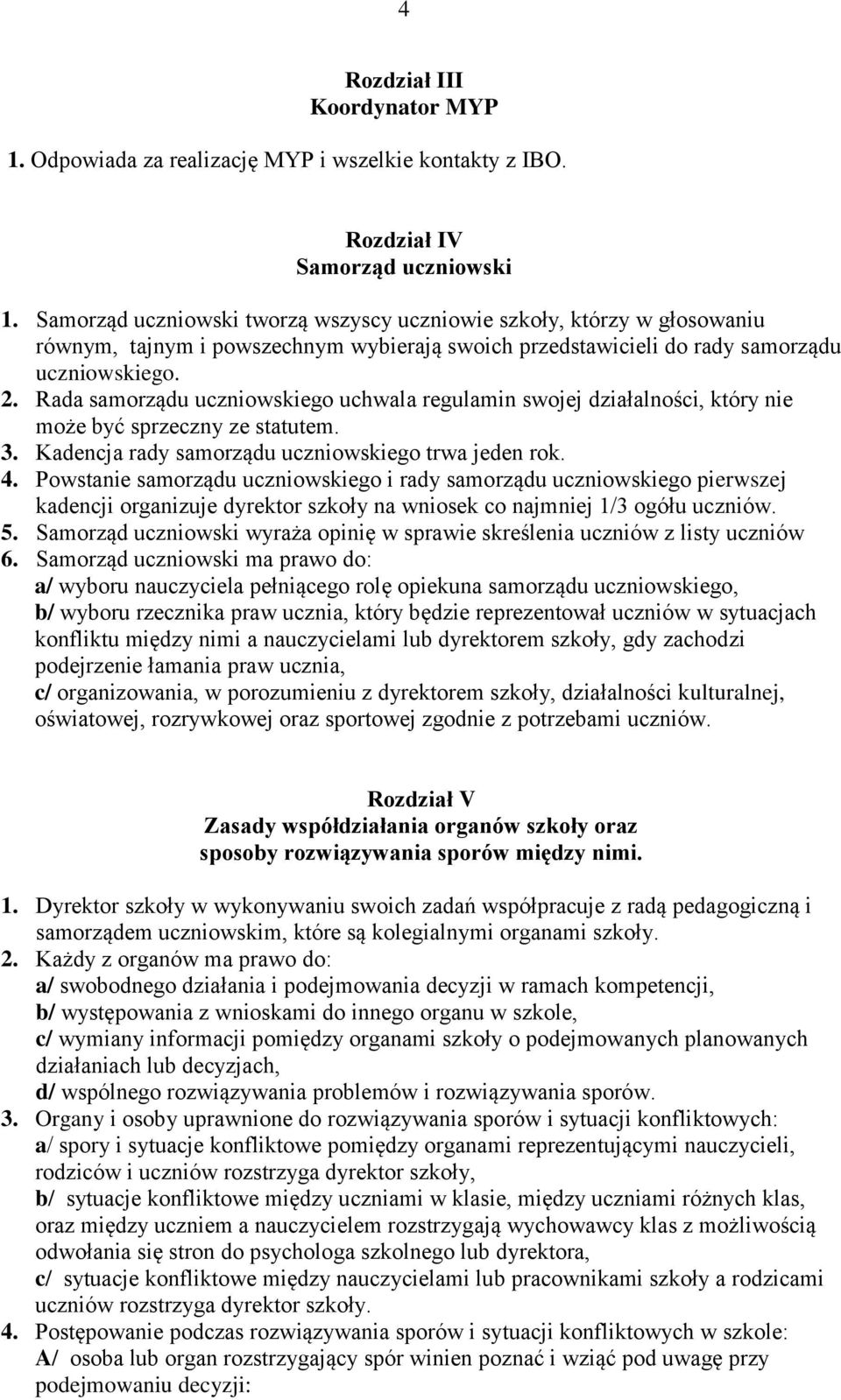 4

Rozdział III
Koordynator MYP

1. Odpowiada za realizację MYP i wszelkie kontakty z IBO.

Rozdział IV
Samorząd uczniowski

1. Samorząd uczniowski tworzą wszyscy uczniowie szkoły, którzy w głosowaniu równym, tajnym i powszechnym wybierają swoich przedstawicieli do rady samorządu uczniowskiego.
2. Rada samorządu uczniowskiego uchwala regulamin swojej działalności, który nie może być sprzeczny ze statutem.
3. Kadencja rady samorządu uczniowskiego trwa jeden rok.
4. Powstanie samorządu uczniowskiego i rady samorządu uczniowskiego pierwszej kadencji organizuje dyrektor szkoły na wniosek co najmniej 1/3 ogółu uczniów.
5. Samorząd uczniowski wyraża opinię w sprawie skreślenia uczniów z listy uczniów
6. Samorząd uczniowski ma prawo do:
a/ wyboru nauczyciela pełniącego rolę opiekuna samorządu uczniowskiego,
b/ wyboru rzecznika praw ucznia, który będzie reprezentował uczniów w sytuacjach konfliktu między nimi a nauczycielami lub dyrektorem szkoły, gdy zachodzi podejrzenie łamania praw ucznia,
c/ organizowania, w porozumieniu z dyrektorem szkoły, działalności kulturalnej, oświatowej, rozrywkowej oraz sportowej zgodnie z potrzebami uczniów.

Rozdział V
Zasady współdziałania organów szkoły oraz sposoby rozwiązywania sporów między nimi.

1. Dyrektor szkoły w wykonywaniu swoich zadań współpracuje z radą pedagogiczną i samorządem uczniowskim, które są kolegialnymi organami szkoły.
2. Każdy z organów ma prawo do:
a/ swobodnego działania i podejmowania decyzji w ramach kompetencji,
b/ występowania z wnioskami do innego organu w szkole,
c/ wymiany informacji pomiędzy organami szkoły o podejmowanych planowanych działaniach lub decyzjach,
d/ wspólnego rozwiązywania problemów i rozwiązywania sporów.
3. Organy i osoby uprawnione do rozwiązywania sporów i sytuacji konfliktowych:
a/ spory i sytuacje konfliktowe pomiędzy organami reprezentującymi nauczycieli, rodziców i uczniów rozstrzyga dyrektor szkoły,
b/ sytuacje konfliktowe między uczniami w klasie, między uczniami różnych klas, oraz między uczniem a nauczycielem rozstrzygają wychowawcy klas z możliwością odwołania się stron do psychologa szkolnego lub dyrektora,
c/ sytuacje konfliktowe między nauczycielami lub pracownikami szkoły a rodzicami uczniów rozstrzyga dyrektor szkoły.
4. Postępowanie podczas rozwiązywania sporów i sytuacji konfliktowych w szkole:
A/ osoba lub organ rozstrzygający spór winien poznać i wziąć pod uwagę przy podejmowaniu decyzji: